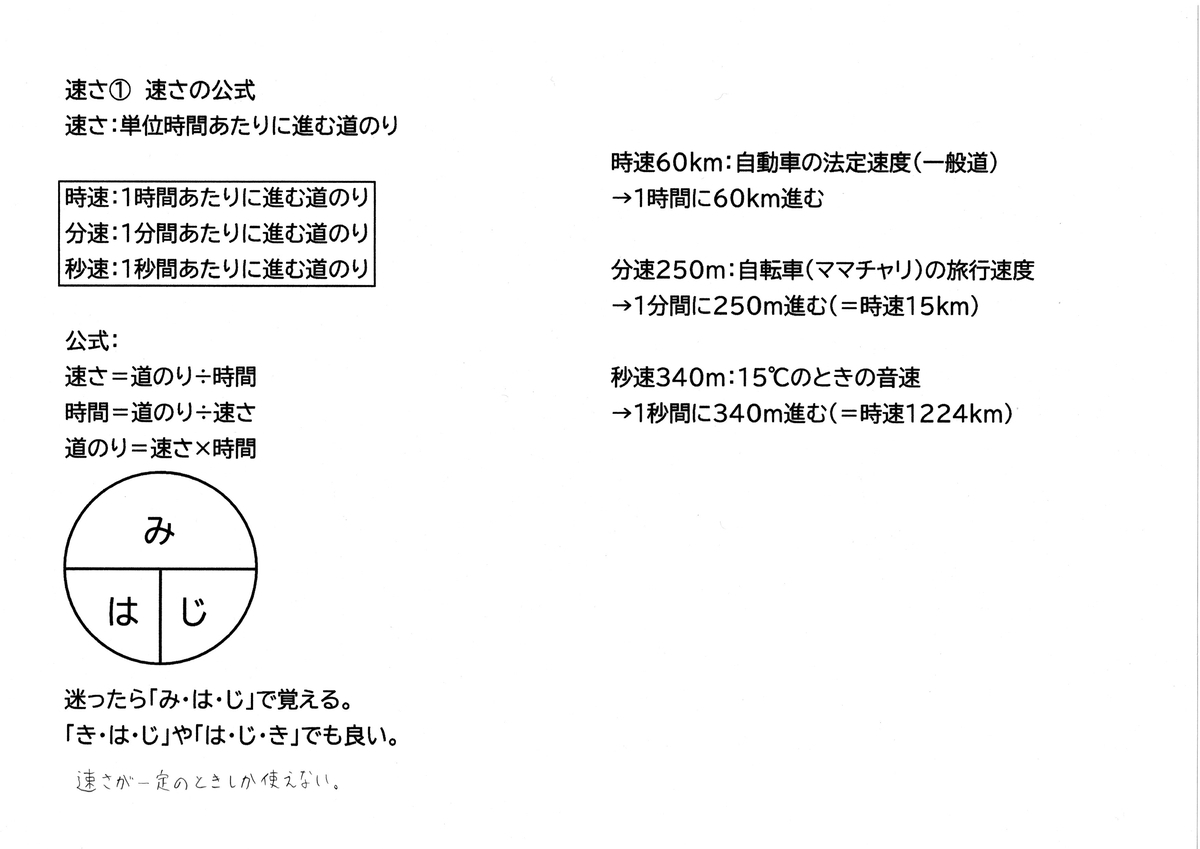 速さ① 速さの公式
速さ:単位時間あたりに進む道のり

時速:1時間あたりに進む道のり
分速:1分間あたりに進む道のり
秒速:1秒間あたりに進む道のり

公式:
速さ=道のり÷時間
時間=道のり÷速さ
道のり=速さ×時間

み
は じ

迷ったら「み・は・じ」で覚える。
「き・は・じ」や「は・じ・き」でも良い。

速さが一定のときしか使えない。

時速60km:自動車の法定速度(一般道)
→1時間に60km進む

分速250m:自転車(ママチャリ)の旅行速度
→1分間に250m進む(=時速15km)

秒速340m:15℃のときの音速
→1秒間に340m進む(=時速1224km)